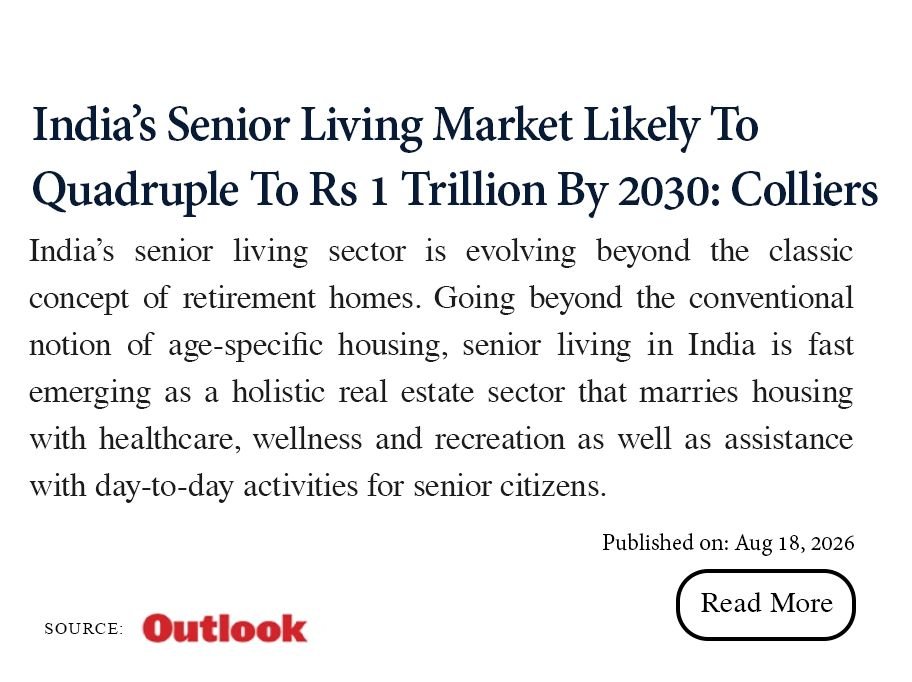 India's Senior Living Market Likely To Quadruple To Rs 1 Trillion By 2030: Colliers

India's senior living sector is evolving beyond the classic concept of retirement homes. Going beyond the conventional notion of age-specific housing, senior living in India is fast emerging as a holistic real estate sector that marries housing with healthcare, wellness and recreation as well as assistance with day-to-day activities for senior citizens.

Published on: Aug 18, 2026

Read More

SOURCE: Outlook